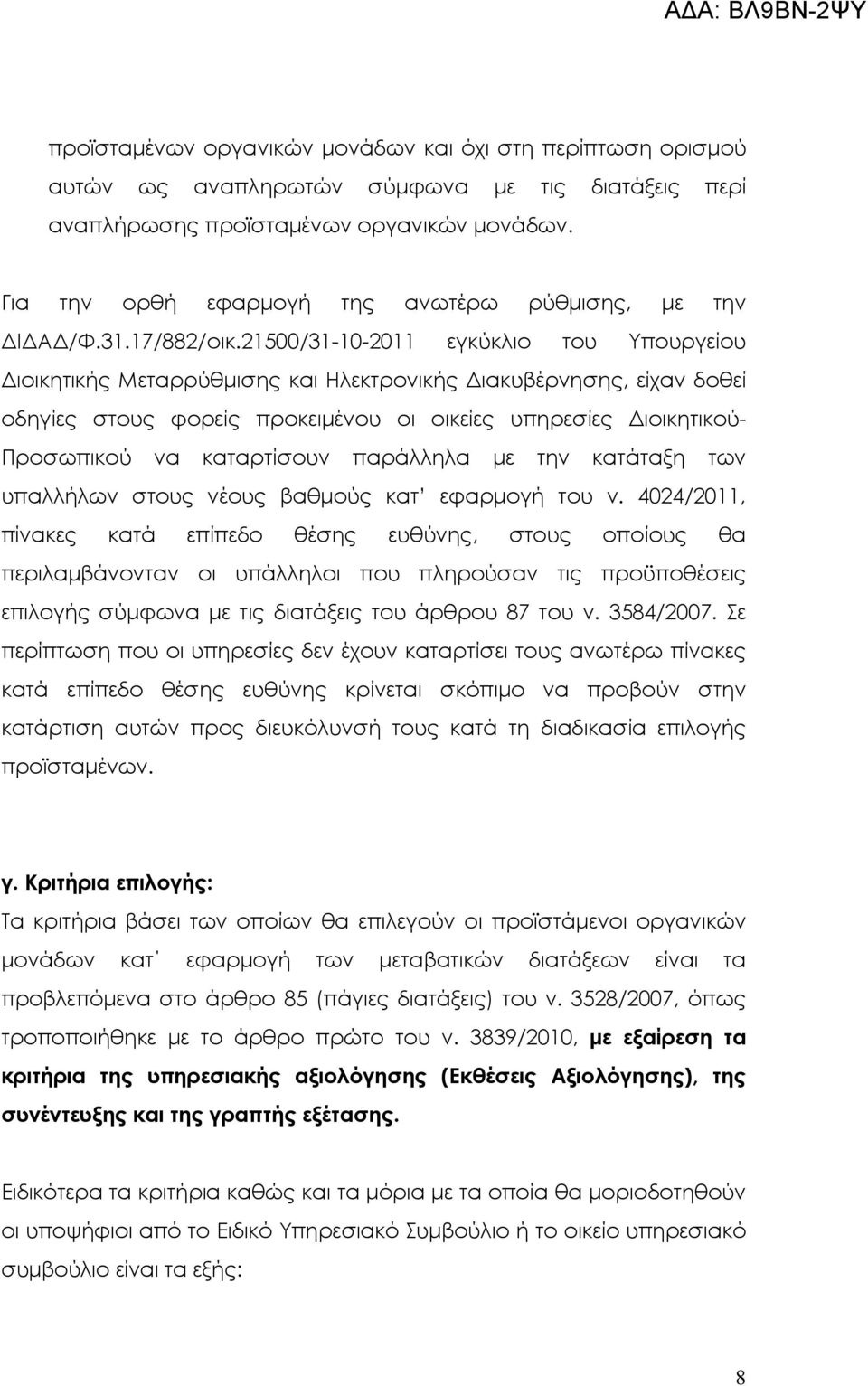 ΑΔΑ: ΒΛ9ΒΝ-2ΨΥ

προϊσταμένων οργανικών μονάδων και όχι στη περίπτωση ορισμού αυτών ως αναπληρωτών σύμφωνα με τις διατάξεις περί αναπλήρωσης προϊσταμένων οργανικών μονάδων.

Για την ορθή εφαρμογή της ανωτέρω ρύθμισης, με την ΔΙΔΑΔ/Φ.31.17/882/οικ.21500/31-10-2011 εγκύκλιο του Υπουργείου Διοικητικής Μεταρρύθμισης και Ηλεκτρονικής Διακυβέρνησης, είχαν δοθεί οδηγίες στους φορείς προκειμένου οι οικείες υπηρεσίες Διοικητικού-Προσωπικού να καταρτίσουν παράλληλα με την κατάταξη των υπαλλήλων στους νέους βαθμούς κατ' εφαρμογή του ν. 4024/2011, πίνακες κατά επίπεδο θέσης ευθύνης, στους οποίους θα περιλαμβάνονταν οι υπάλληλοι που πληρούσαν τις προϋποθέσεις επιλογής σύμφωνα με τις διατάξεις του άρθρου 87 του ν. 3584/2007. Σε περίπτωση που οι υπηρεσίες δεν έχουν καταρτίσει τους ανωτέρω πίνακες κατά επίπεδο θέσης ευθύνης κρίνεται σκόπιμο να προβούν στην κατάρτιση αυτών προς διευκόλυνσή τους κατά τη διαδικασία επιλογής προϊσταμένων.

γ. Κριτήρια επιλογής:
Τα κριτήρια βάσει των οποίων θα επιλεγούν οι προϊστάμενοι οργανικών μονάδων κατ΄ εφαρμογή των μεταβατικών διατάξεων είναι τα προβλεπόμενα στο άρθρο 85 (πάγιες διατάξεις) του ν. 3528/2007, όπως τροποποιήθηκε με το άρθρο πρώτο του ν. 3839/2010, με εξαίρεση τα κριτήρια της υπηρεσιακής αξιολόγησης (Εκθέσεις Αξιολόγησης), της συνέντευξης και της γραπτής εξέτασης.

Ειδικότερα τα κριτήρια καθώς και τα μόρια με τα οποία θα μοριοδοτηθούν οι υποψήφιοι από το Ειδικό Υπηρεσιακό Συμβούλιο ή το οικείο υπηρεσιακό συμβούλιο είναι τα εξής:

8